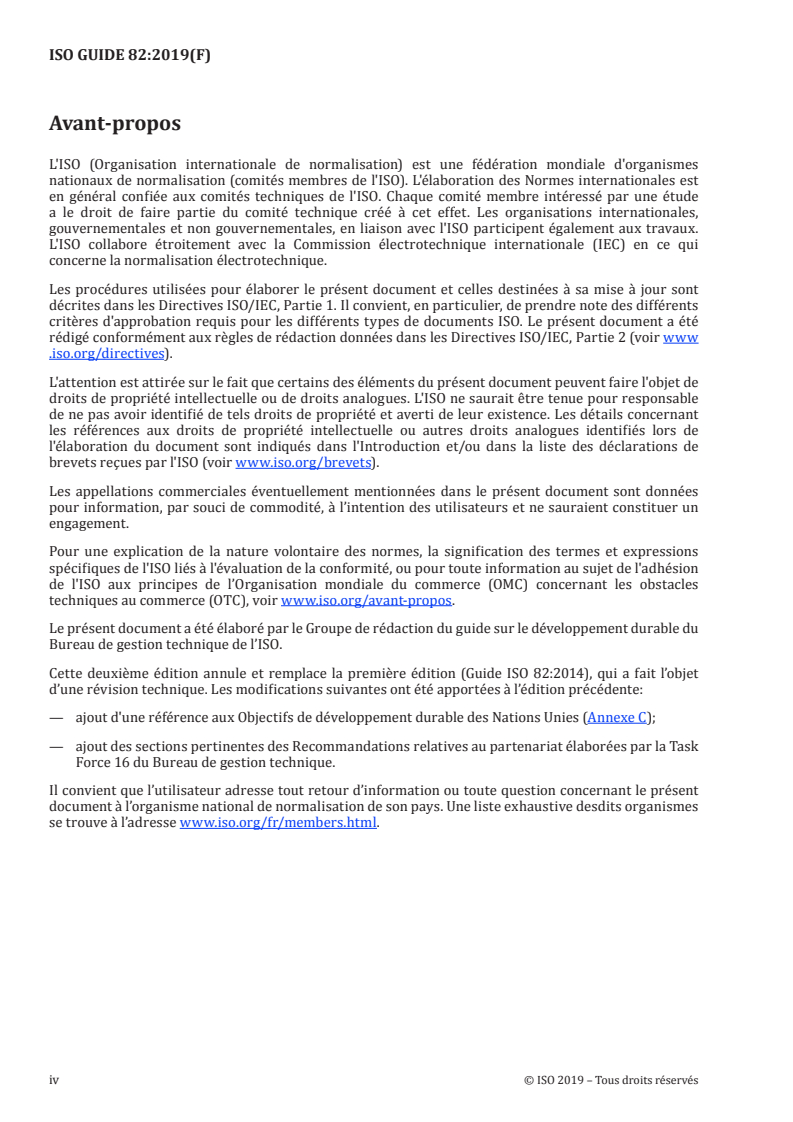 ISO GUIDE 82:2019(F)

Avant-propos

L'ISO (Organisation internationale de normalisation) est une fédération mondiale d'organismes nationaux de normalisation (comités membres de l'ISO). L'élaboration des Normes internationales est en général confiée aux comités techniques de l'ISO. Chaque comité membre intéressé par une étude a le droit de faire partie du comité technique créé à cet effet. Les organisations internationales, gouvernementales et non gouvernementales, en liaison avec l'ISO participent également aux travaux. L'ISO collabore étroitement avec la Commission électrotechnique internationale (IEC) en ce qui concerne la normalisation électrotechnique.

Les procédures utilisées pour élaborer le présent document et celles destinées à sa mise à jour sont décrites dans les Directives ISO/IEC, Partie 1. Il convient, en particulier, de prendre note des différents critères d'approbation requis pour les différents types de documents ISO. Le présent document a été rédigé conformément aux règles de rédaction données dans les Directives ISO/IEC, Partie 2 (voir www.iso.org/directives).

L'attention est attirée sur le fait que certains des éléments du présent document peuvent faire l'objet de droits de propriété intellectuelle ou de droits analogues. L'ISO ne saurait être tenue pour responsable de ne pas avoir identifié de tels droits de propriété et averti de leur existence. Les détails concernant les références aux droits de propriété intellectuelle ou autres droits analogues identifiés lors de l'élaboration du document sont indiqués dans l'Introduction et/ou dans la liste des déclarations de brevets reçues par l'ISO (voir www.iso.org/brevets).

Les appellations commerciales éventuellement mentionnées dans le présent document sont données pour information, par souci de commodité, à l'intention des utilisateurs et ne sauraient constituer un engagement.

Pour une explication de la nature volontaire des normes, la signification des termes et expressions spécifiques de l'ISO liés à l'évaluation de la conformité, ou pour toute information au sujet de l'adhésion de l'ISO aux principes de l'Organisation mondiale du commerce (OMC) concernant les obstacles techniques au commerce (OTC), voir www.iso.org/avant-propos.

Le présent document a été élaboré par le Groupe de rédaction du guide sur le développement durable du Bureau de gestion technique de l'ISO.

Cette deuxième édition annule et remplace la première édition (Guide ISO 82:2014), qui a fait l'objet d'une révision technique. Les modifications suivantes ont été apportées à l'édition précédente:

— ajout d'une référence aux Objectifs de développement durable des Nations Unies (Annexe C);

— ajout des sections pertinentes des Recommandations relatives au partenariat élaborées par la Task Force 16 du Bureau de gestion technique.

Il convient que l'utilisateur adresse tout retour d'information ou toute question concernant le présent document à l'organisme national de normalisation de son pays. Une liste exhaustive desdits organismes se trouve à l'adresse www.iso.org/fr/members.html.

iv

© ISO 2019 – Tous droits réservés